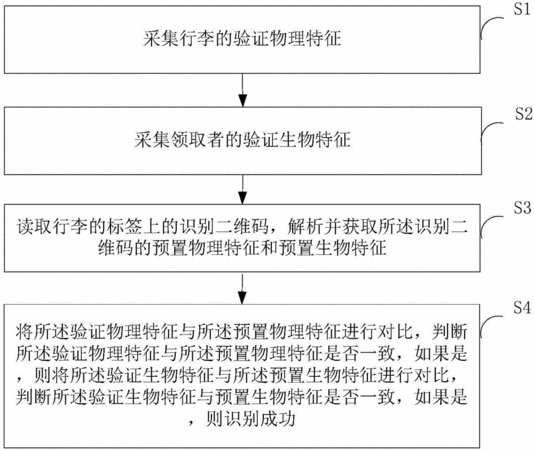 S1

采集行李的验证物理特征

S2

采集领取者的验证生物特征

S3

读取行李的标签上的识别二维码，解析并获取所述识别二维码的预置物理特征和预置生物特征

S4

将所述验证物理特征与所述预置物理特征进行对比，判断所述验证物理特征与所述预置物理特征是否一致，如果是，则将所述验证生物特征与所述预置生物特征进行对比，判断所述验证生物特征与预置生物特征是否一致，如果是，则识别成功